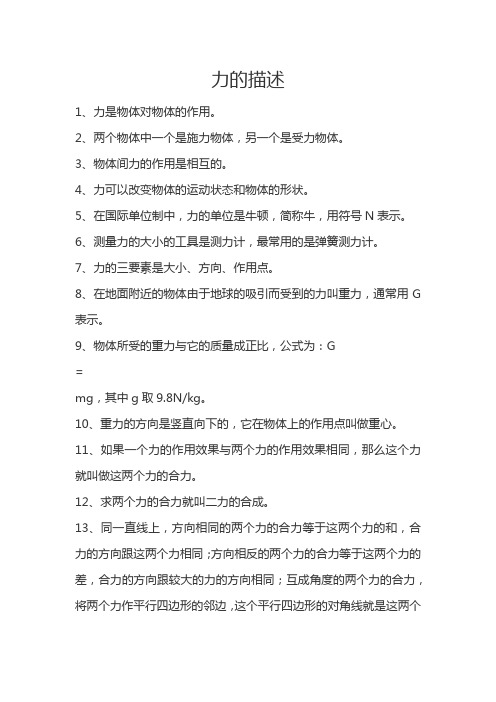 力的描述

1、力是物体对物体的作用。

2、两个物体中一个是施力物体，另一个是受力物体。

3、物体间力的作用是相互的。

4、力可以改变物体的运动状态和物体的形状。

5、在国际单位制中，力的单位是牛顿，简称牛，用符号 N 表示。

6、测量力的大小的工具是测力计，最常用的是弹簧测力计。

7、力的三要素是大小、方向、作用点。

8、在地面附近的物体由于地球的吸引而受到的力叫重力，通常用 G 表示。

9、物体所受的重力与它的质量成正比，公式为：G

=

mg，其中 g 取 9.8N/kg。

10、重力的方向是竖直向下的，它在物体上的作用点叫做重心。

11、如果一个力的作用效果与两个力的作用效果相同，那么这个力就叫做这两个力的合力。

12、求两个力的合力就叫二力的合成。

13、同一直线上，方向相同的两个力的合力等于这两个力的和，合力的方向跟这两个力相同；方向相反的两个力的合力等于这两个力的差，合力的方向跟较大的力的方向相同；互成角度的两个力的合力，将两个力作平行四边形的邻边，这个平行四边形的对角线就是这两个